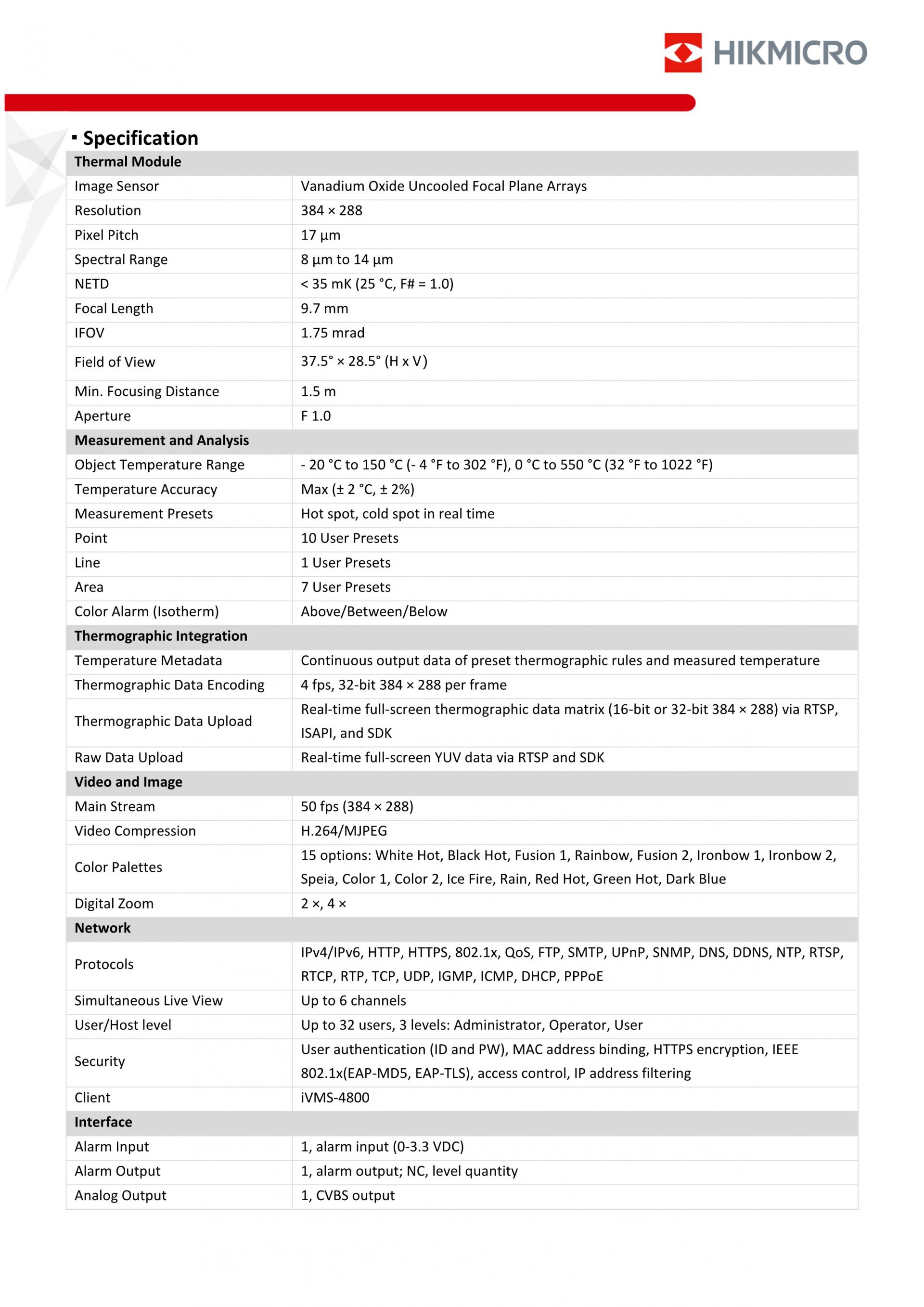 HIKMICRO

▪ Specification

| Thermal Module | |
|---|---|
| Image Sensor | Vanadium Oxide Uncooled Focal Plane Arrays |
| Resolution | 384 × 288 |
| Pixel Pitch | 17 µm |
| Spectral Range | 8 µm to 14 µm |
| NETD | < 35 mK (25 °C, F# = 1.0) |
| Focal Length | 9.7 mm |
| IFOV | 1.75 mrad |
| Field of View | 37.5° × 28.5° (H x V) |
| Min. Focusing Distance | 1.5 m |
| Aperture | F 1.0 |
| **Measurement and Analysis** | |
| Object Temperature Range | - 20 °C to 150 °C (- 4 °F to 302 °F), 0 °C to 550 °C (32 °F to 1022 °F) |
| Temperature Accuracy | Max (± 2 °C, ± 2%) |
| Measurement Presets | Hot spot, cold spot in real time |
| Point | 10 User Presets |
| Line | 1 User Presets |
| Area | 7 User Presets |
| Color Alarm (Isotherm) | Above/Between/Below |
| **Thermographic Integration** | |
| Temperature Metadata | Continuous output data of preset thermographic rules and measured temperature |
| Thermographic Data Encoding | 4 fps, 32-bit 384 × 288 per frame |
| Thermographic Data Upload | Real-time full-screen thermographic data matrix (16-bit or 32-bit 384 × 288) via RTSP, ISAPI, and SDK |
| Raw Data Upload | Real-time full-screen YUV data via RTSP and SDK |
| **Video and Image** | |
| Main Stream | 50 fps (384 × 288) |
| Video Compression | H.264/MJPEG |
| Color Palettes | 15 options: White Hot, Black Hot, Fusion 1, Rainbow, Fusion 2, Ironbow 1, Ironbow 2, Speia, Color 1, Color 2, Ice Fire, Rain, Red Hot, Green Hot, Dark Blue |
| Digital Zoom | 2 ×, 4 × |
| **Network** | |
| Protocols | IPv4/IPv6, HTTP, HTTPS, 802.1x, QoS, FTP, SMTP, UPnP, SNMP, DNS, DDNS, NTP, RTSP, RTCP, RTP, TCP, UDP, IGMP, ICMP, DHCP, PPPoE |
| Simultaneous Live View | Up to 6 channels |
| User/Host level | Up to 32 users, 3 levels: Administrator, Operator, User |
| Security | User authentication (ID and PW), MAC address binding, HTTPS encryption, IEEE 802.1x(EAP-MD5, EAP-TLS), access control, IP address filtering |
| Client | iVMS-4800 |
| **Interface** | |
| Alarm Input | 1, alarm input (0-3.3 VDC) |
| Alarm Output | 1, alarm output; NC, level quantity |
| Analog Output | 1, CVBS output |